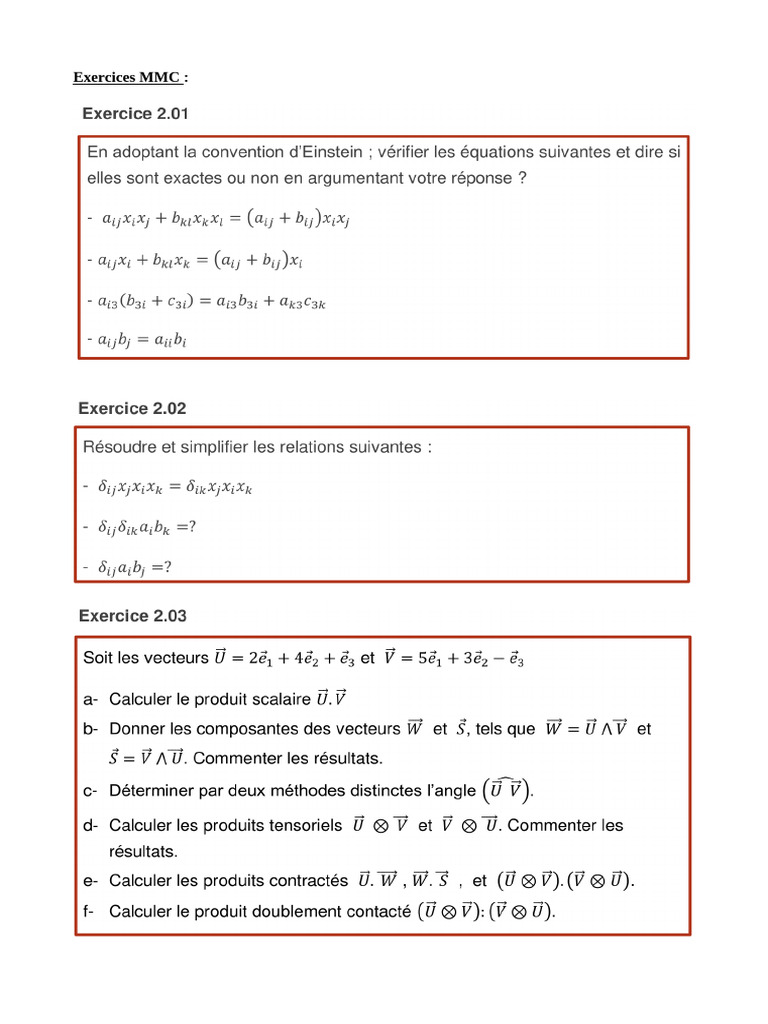 Exercices MMC :

Exercice 2.01

En adoptant la convention d'Einstein ; vérifier les équations suivantes et dire si elles sont exactes ou non en argumentant votre réponse ?

- $a_{ij}x_ix_j + b_{kl}x_kx_l = (a_{ij} + b_{ij})x_ix_j$

- $a_{ij}x_i + b_{kl}x_k = (a_{ij} + b_{ij})x_i$

- $a_{i3}(b_{3i} + c_{3i}) = a_{i3}b_{3i} + a_{k3}c_{3k}$

- $a_{ij}b_j = a_{ii}b_i$

Exercice 2.02

Résoudre et simplifier les relations suivantes :

- $\delta_{ij}x_jx_ix_k = \delta_{ik}x_jx_ix_k$

- $\delta_{ij}\delta_{ik}a_ib_k = ?$

- $\delta_{ij}a_ib_j = ?$

Exercice 2.03

Soit les vecteurs $\vec{U} = 2\vec{e}_1 + 4\vec{e}_2 + \vec{e}_3$ et $\vec{V} = 5\vec{e}_1 + 3\vec{e}_2 - \vec{e}_3$

a- Calculer le produit scalaire $\vec{U}.\vec{V}$

b- Donner les composantes des vecteurs $\vec{W}$ et $\vec{S}$, tels que $\vec{W} = \vec{U} \wedge \vec{V}$ et $\vec{S} = \vec{V} \wedge \vec{U}$. Commenter les résultats.

c- Déterminer par deux méthodes distinctes l'angle $(\widehat{\vec{U}\ \vec{V}})$.

d- Calculer les produits tensoriels $\vec{U} \otimes \vec{V}$ et $\vec{V} \otimes \vec{U}$. Commenter les résultats.

e- Calculer les produits contractés $\vec{U}.\vec{W}$ , $\vec{W}.\vec{S}$ , et $(\vec{U} \otimes \vec{V}).(\vec{V} \otimes \vec{U})$.

f- Calculer le produit doublement contacté $(\vec{U} \otimes \vec{V}):(\vec{V} \otimes \vec{U})$.